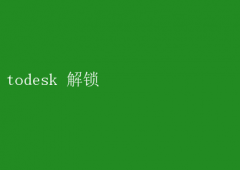 todesk 解锁